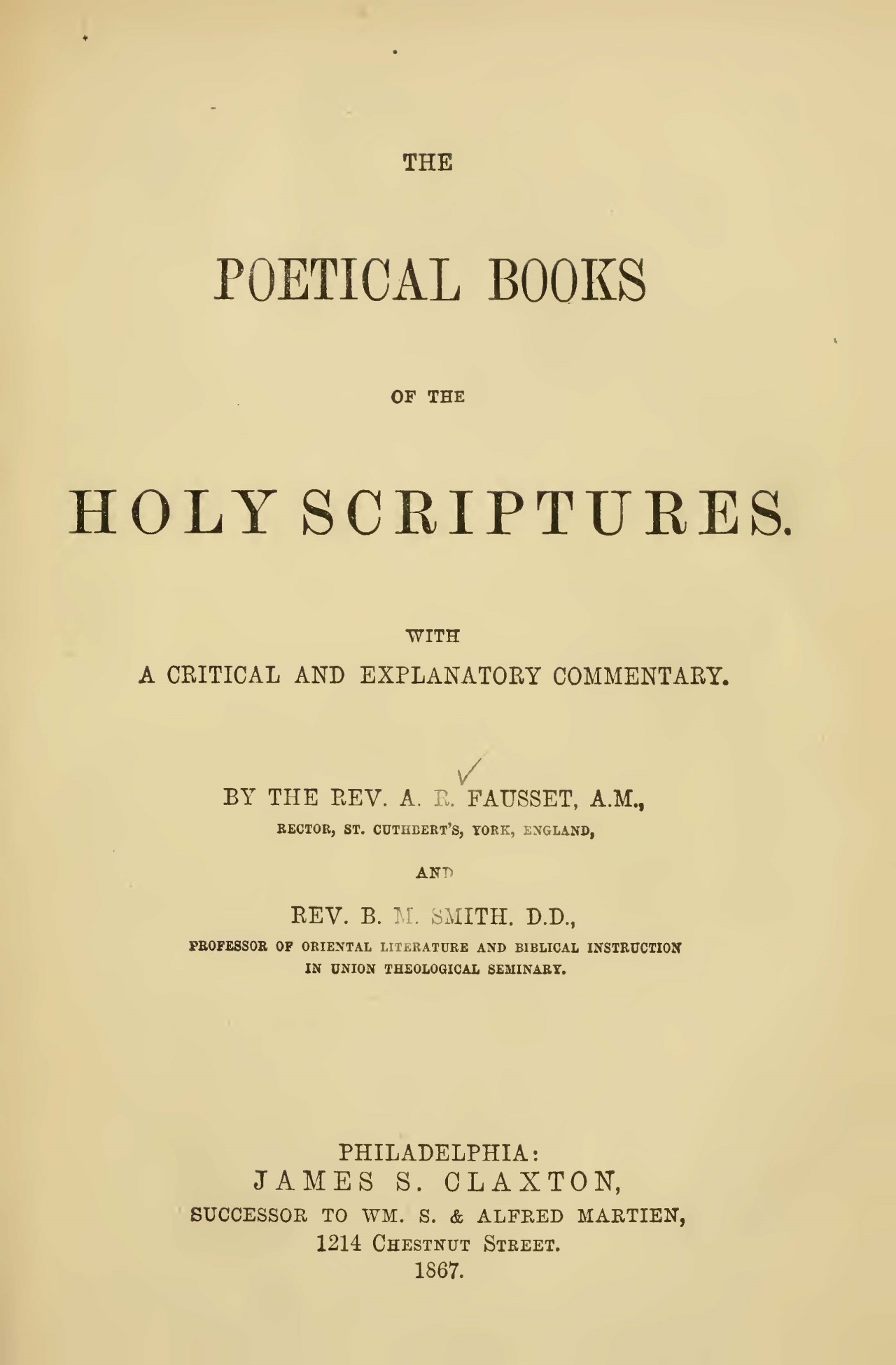 THE

POETICAL BOOKS

OF THE

HOLY SCRIPTURES.

WITH
A CRITICAL AND EXPLANATORY COMMENTARY.

BY THE REV. A. R. FAUSSET, A.M.,
RECTOR, ST. CUTHBERT'S, YORK, ENGLAND,

AND

REV. B. M. SMITH. D.D.,
PROFESSOR OF ORIENTAL LITERATURE AND BIBLICAL INSTRUCTION IN UNION THEOLOGICAL SEMINARY.

PHILADELPHIA:
JAMES S. CLAXTON,
SUCCESSOR TO WM. S. & ALFRED MARTIEN,
1214 CHESTNUT STREET.
1867.